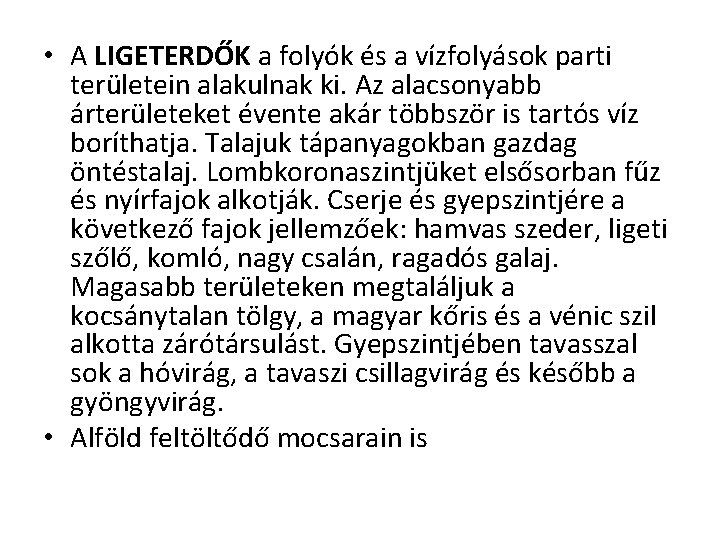 • A LIGETERDŐK a folyók és a vízfolyások parti területein alakulnak ki. Az alacsonyabb árterületeket évente akár többször is tartós víz boríthatja. Talajuk tápanyagokban gazdag öntéstalaj. Lombkoronaszintjüket elsősorban fűz és nyírfajok alkotják. Cserje és gyepszintjére a következő fajok jellemzőek: hamvas szeder, ligeti szőlő, komló, nagy csalán, ragadós galaj. Magasabb területeken megtaláljuk a kocsánytalan tölgy, a magyar kőris és a vénic szil alkotta zárótársulást. Gyepszintjében tavasszal sok a hóvirág, a tavaszi csillagvirág és később a gyöngyvirág.
• Alföld feltöltődő mocsarain is